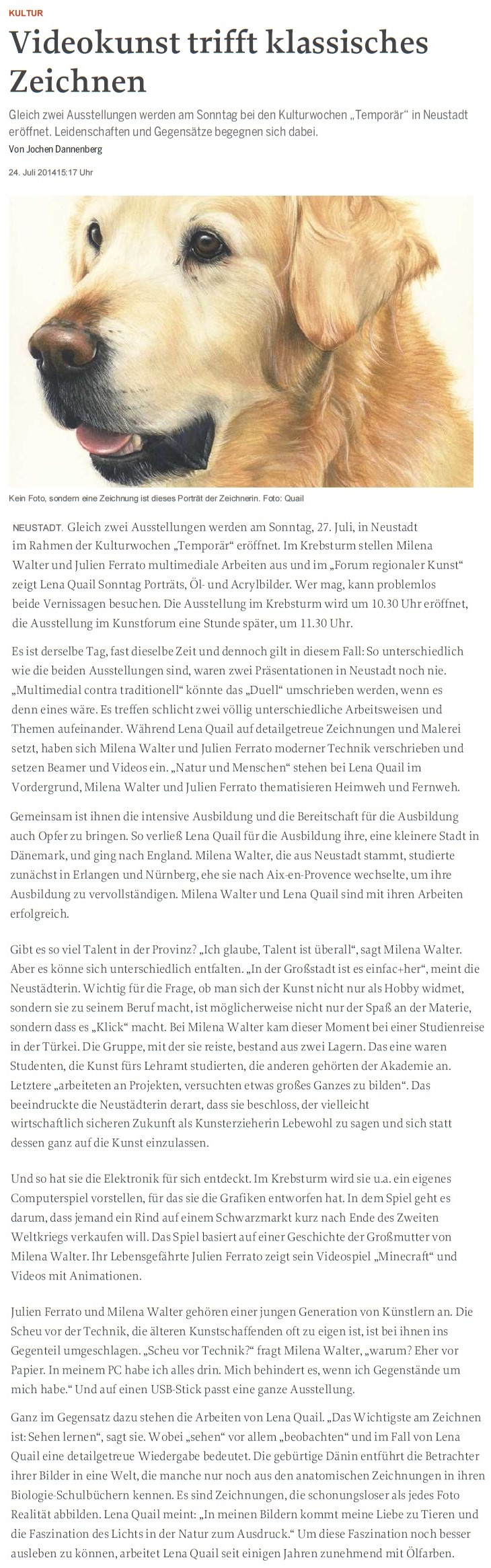 KULTUR

Videokunst trifft klassisches Zeichnen

Gleich zwei Ausstellungen werden am Sonntag bei den Kulturwochen „Temporär“ in Neustadt eröffnet. Leidenschaften und Gegensätze begegnen sich dabei.

Von Jochen Dannenberg

24. Juli 201415:17 Uhr

Kein Foto, sondern eine Zeichnung ist dieses Porträt der Zeichnerin. Foto: Quail

NEUSTADT. Gleich zwei Ausstellungen werden am Sonntag, 27. Juli, in Neustadt im Rahmen der Kulturwochen „Temporär“ eröffnet. Im Krebsturm stellen Milena Walter und Julien Ferrato multimediale Arbeiten aus und im „Forum regionaler Kunst“ zeigt Lena Quail Sonntag Porträts, Öl- und Acrylbilder. Wer mag, kann problemlos beide Vernissagen besuchen. Die Ausstellung im Krebsturm wird um 10.30 Uhr eröffnet, die Ausstellung im Kunstforum eine Stunde später, um 11.30 Uhr.

Es ist derselbe Tag, fast dieselbe Zeit und dennoch gilt in diesem Fall: So unterschiedlich wie die beiden Ausstellungen sind, waren zwei Präsentationen in Neustadt noch nie. „Multimedial contra traditionell“ könnte das „Duell“ umschrieben werden, wenn es denn eines wäre. Es treffen schlicht zwei völlig unterschiedliche Arbeitsweisen und Themen aufeinander. Während Lena Quail auf detailgetreue Zeichnungen und Malerei setzt, haben sich Milena Walter und Julien Ferrato moderner Technik verschrieben und setzen Beamer und Videos ein. „Natur und Menschen“ stehen bei Lena Quail im Vordergrund, Milena Walter und Julien Ferrato thematisieren Heimweh und Fernweh.

Gemeinsam ist ihnen die intensive Ausbildung und die Bereitschaft für die Ausbildung auch Opfer zu bringen. So verließ Lena Quail für die Ausbildung ihre, eine kleinere Stadt in Dänemark, und ging nach England. Milena Walter, die aus Neustadt stammt, studierte zunächst in Erlangen und Nürnberg, ehe sie nach Aix-en-Provence wechselte, um ihre Ausbildung zu vervollständigen. Milena Walter und Lena Quail sind mit ihren Arbeiten erfolgreich.

Gibt es so viel Talent in der Provinz? „Ich glaube, Talent ist überall“, sagt Milena Walter. Aber es könne sich unterschiedlich entfalten. „In der Großstadt ist es einfac+her“, meint die Neustädterin. Wichtig für die Frage, ob man sich der Kunst nicht nur als Hobby widmet, sondern sie zu seinem Beruf macht, ist möglicherweise nicht nur der Spaß an der Materie, sondern dass es „Klick“ macht. Bei Milena Walter kam dieser Moment bei einer Studienreise in der Türkei. Die Gruppe, mit der sie reiste, bestand aus zwei Lagern. Das eine waren Studenten, die Kunst fürs Lehramt studierten, die anderen gehörten der Akademie an. Letztere „arbeiteten an Projekten, versuchten etwas großes Ganzes zu bilden“. Das beeindruckte die Neustädterin derart, dass sie beschloss, der vielleicht wirtschaftlich sicheren Zukunft als Kunsterzieherin Lebewohl zu sagen und sich statt dessen ganz auf die Kunst einzulassen.

Und so hat sie die Elektronik für sich entdeckt. Im Krebsturm wird sie u.a. ein eigenes Computerspiel vorstellen, für das sie die Grafiken entworfen hat. In dem Spiel geht es darum, dass jemand ein Rind auf einem Schwarzmarkt kurz nach Ende des Zweiten Weltkriegs verkaufen will. Das Spiel basiert auf einer Geschichte der Großmutter von Milena Walter. Ihr Lebensgefährte Julien Ferrato zeigt sein Videospiel „Minecraft“ und Videos mit Animationen.

Julien Ferrato und Milena Walter gehören einer jungen Generation von Künstlern an. Die Scheu vor der Technik, die älteren Kunstschaffenden oft zu eigen ist, ist bei ihnen ins Gegenteil umgeschlagen. „Scheu vor Technik?“ fragt Milena Walter, „warum? Eher vor Papier. In meinem PC habe ich alles drin. Mich behindert es, wenn ich Gegenstände um mich habe.“ Und auf einen USB-Stick passt eine ganze Ausstellung.

Ganz im Gegensatz dazu stehen die Arbeiten von Lena Quail. „Das Wichtigste am Zeichnen ist: Sehen lernen“, sagt sie. Wobei „sehen“ vor allem „beobachten“ und im Fall von Lena Quail eine detailgetreue Wiedergabe bedeutet. Die gebürtige Dänin entführt die Betrachter ihrer Bilder in eine Welt, die manche nur noch aus den anatomischen Zeichnungen in ihren Biologie-Schulbüchern kennen. Es sind Zeichnungen, die schonungsloser als jedes Foto Realität abbilden. Lena Quail meint: „In meinen Bildern kommt meine Liebe zu Tieren und die Faszination des Lichts in der Natur zum Ausdruck.“ Um diese Faszination noch besser ausleben zu können, arbeitet Lena Quail seit einigen Jahren zunehmend mit Ölfarben.